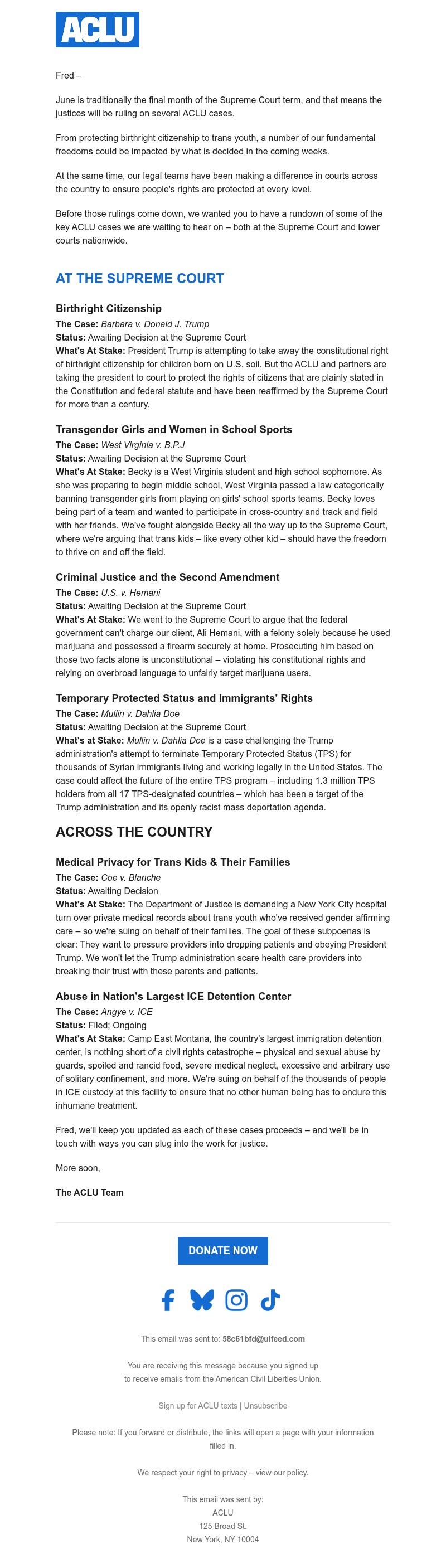 ACLU

Fred –

June is traditionally the final month of the Supreme Court term, and that means the justices will be ruling on several ACLU cases.

From protecting birthright citizenship to trans youth, a number of our fundamental freedoms could be impacted by what is decided in the coming weeks.

At the same time, our legal teams have been making a difference in courts across the country to ensure people's rights are protected at every level.

Before those rulings come down, we wanted you to have a rundown of some of the key ACLU cases we are waiting to hear on – both at the Supreme Court and lower courts nationwide.

AT THE SUPREME COURT

Birthright Citizenship
The Case: Barbara v. Donald J. Trump
Status: Awaiting Decision at the Supreme Court
What's At Stake: President Trump is attempting to take away the constitutional right of birthright citizenship for children born on U.S. soil. But the ACLU and partners are taking the president to court to protect the rights of citizens that are plainly stated in the Constitution and federal statute and have been reaffirmed by the Supreme Court for more than a century.

Transgender Girls and Women in School Sports
The Case: West Virginia v. B.P.J
Status: Awaiting Decision at the Supreme Court
What's At Stake: Becky is a West Virginia student and high school sophomore. As she was preparing to begin middle school, West Virginia passed a law categorically banning transgender girls from playing on girls' school sports teams. Becky loves being part of a team and wanted to participate in cross-country and track and field with her friends. We've fought alongside Becky all the way up to the Supreme Court, where we're arguing that trans kids – like every other kid – should have the freedom to thrive on and off the field.

Criminal Justice and the Second Amendment
The Case: U.S. v. Hemani
Status: Awaiting Decision at the Supreme Court
What's At Stake: We went to the Supreme Court to argue that the federal government can't charge our client, Ali Hemani, with a felony solely because he used marijuana and possessed a firearm securely at home. Prosecuting him based on those two facts alone is unconstitutional – violating his constitutional rights and relying on overbroad language to unfairly target marijuana users.

Temporary Protected Status and Immigrants' Rights
The Case: Mullin v. Dahlia Doe
Status: Awaiting Decision at the Supreme Court
What's at Stake: Mullin v. Dahlia Doe is a case challenging the Trump administration's attempt to terminate Temporary Protected Status (TPS) for thousands of Syrian immigrants living and working legally in the United States. The case could affect the future of the entire TPS program – including 1.3 million TPS holders from all 17 TPS-designated countries – which has been a target of the Trump administration and its openly racist mass deportation agenda.

ACROSS THE COUNTRY

Medical Privacy for Trans Kids & Their Families
The Case: Coe v. Blanche
Status: Awaiting Decision
What's At Stake: The Department of Justice is demanding a New York City hospital turn over private medical records about trans youth who've received gender affirming care – so we're suing on behalf of their families. The goal of these subpoenas is clear: They want to pressure providers into dropping patients and obeying President Trump. We won't let the Trump administration scare health care providers into breaking their trust with these parents and patients.

Abuse in Nation's Largest ICE Detention Center
The Case: Angye v. ICE
Status: Filed; Ongoing
What's At Stake: Camp East Montana, the country's largest immigration detention center, is nothing short of a civil rights catastrophe – physical and sexual abuse by guards, spoiled and rancid food, severe medical neglect, excessive and arbitrary use of solitary confinement, and more. We're suing on behalf of the thousands of people in ICE custody at this facility to ensure that no other human being has to endure this inhumane treatment.

Fred, we'll keep you updated as each of these cases proceeds – and we'll be in touch with ways you can plug into the work for justice.

More soon,

The ACLU Team

DONATE NOW

This email was sent to: 58c61bfd@uifeed.com

You are receiving this message because you signed up to receive emails from the American Civil Liberties Union.

Sign up for ACLU texts | Unsubscribe

Please note: If you forward or distribute, the links will open a page with your information filled in.

We respect your right to privacy – view our policy.

This email was sent by:
ACLU
125 Broad St.
New York, NY 10004